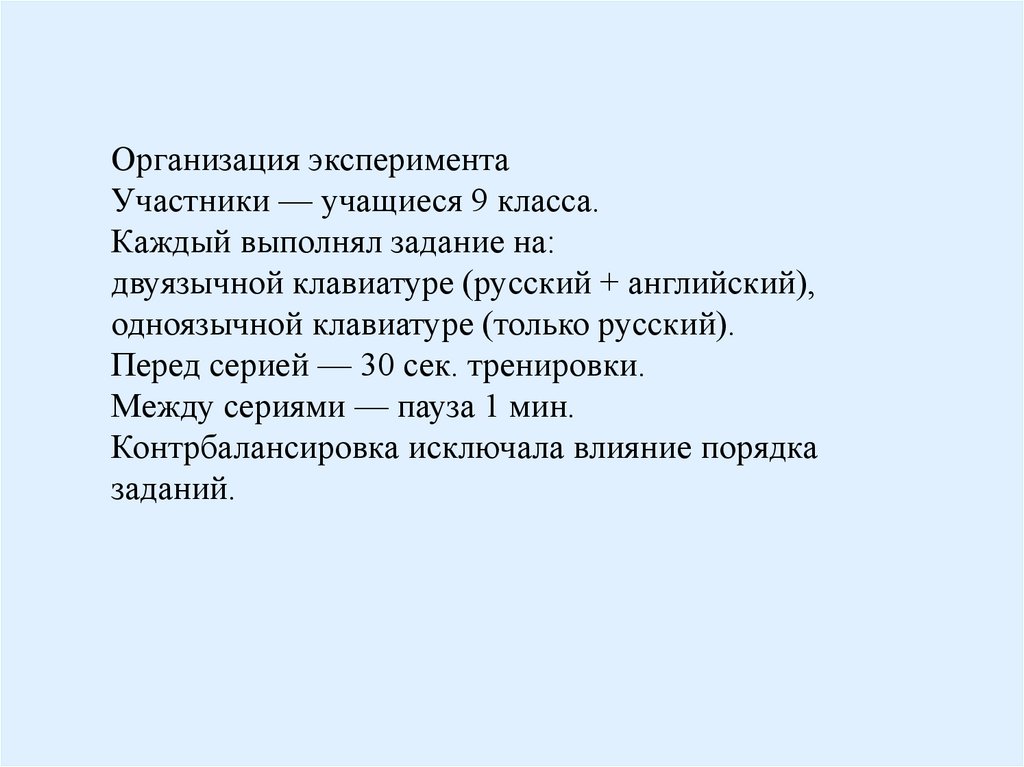 Организация эксперимента
Участники — учащиеся 9 класса.
Каждый выполнял задание на:
двуязычной клавиатуре (русский + английский),
одноязычной клавиатуре (только русский).
Перед серией — 30 сек. тренировки.
Между сериями — пауза 1 мин.
Контрбалансировка исключала влияние порядка заданий.